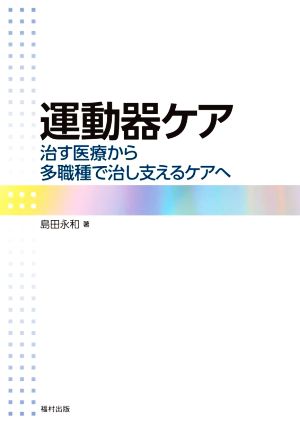 運動器ケア

治す医療から
多職種で治し支えるケアへ

島田永和 著

福村出版